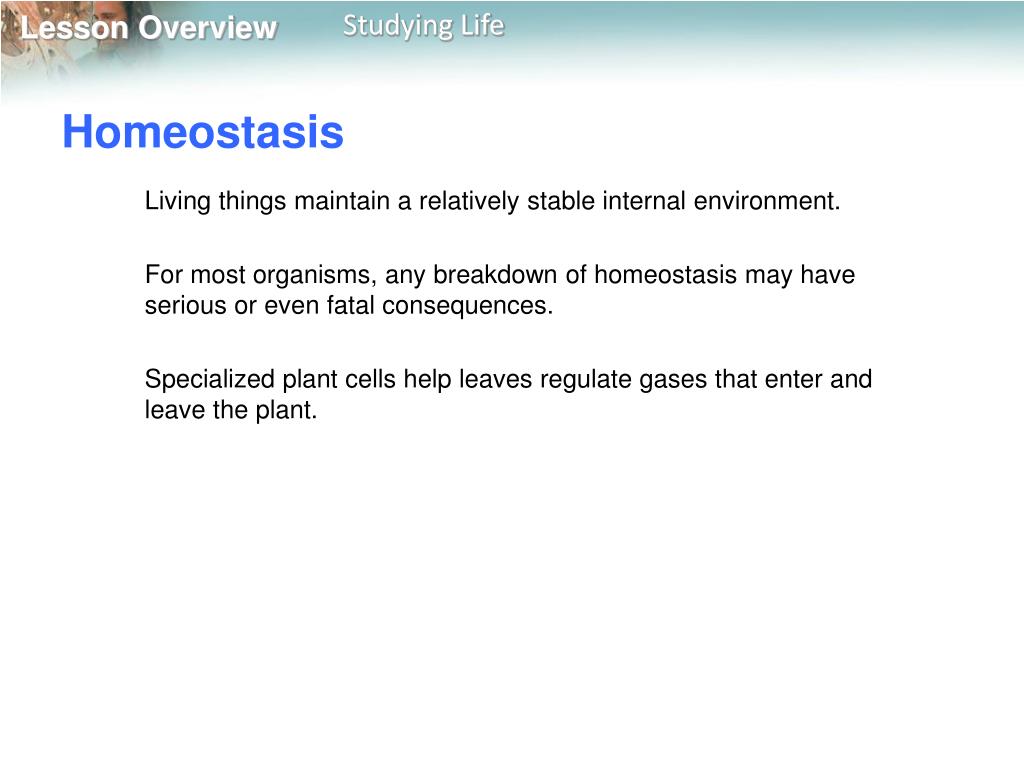 Lesson Overview Studying Life

Homeostasis

Living things maintain a relatively stable internal environment.

For most organisms, any breakdown of homeostasis may have serious or even fatal consequences.

Specialized plant cells help leaves regulate gases that enter and leave the plant.